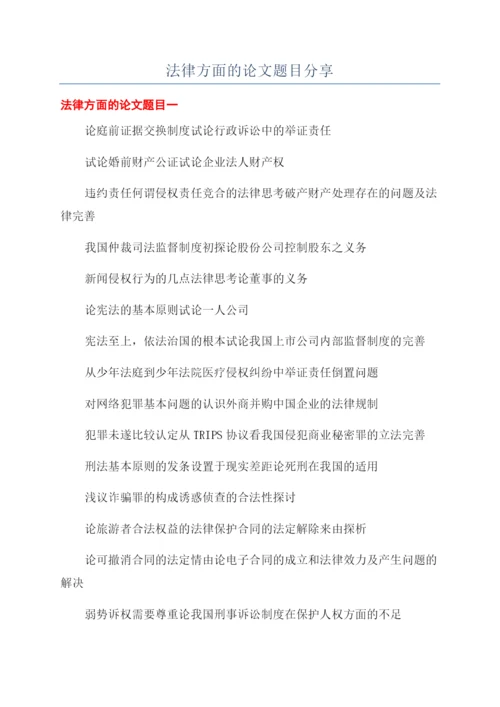 法律方面的论文题目分享

法律方面的论文题目一

论庭前证据交换制度试论行政诉讼中的举证责任

试论婚前财产公证试论企业法人财产权

违约责任何谓侵权责任竞合的法律思考破产财产处理存在的问题及法律完善

我国仲裁司法监督制度初探论股份公司控制股东之义务

新闻侵权行为的几点法律思考论董事的义务

论宪法的基本原则试论一人公司

宪法至上，依法治国的根本试论我国上市公司内部监督制度的完善

从少年法庭到少年法院医疗侵权纠纷中举证责任倒置问题

对网络犯罪基本问题的认识外商并购中国企业的法律规制

犯罪未遂比较认定从 TRIPS 协议看我国侵犯商业秘密罪的立法完善

刑法基本原则的发条设置于现实差距论死刑在我国的适用

浅议诈骗罪的构成诱惑侦查的合法性探讨

论旅游者合法权益的法律保护合同的法定解除来由探析

论可撤消合同的法定情由论电子合同的成立和法律效力及产生问题的解决

弱势诉权需要尊重论我国刑事诉讼制度在保护人权方面的不足